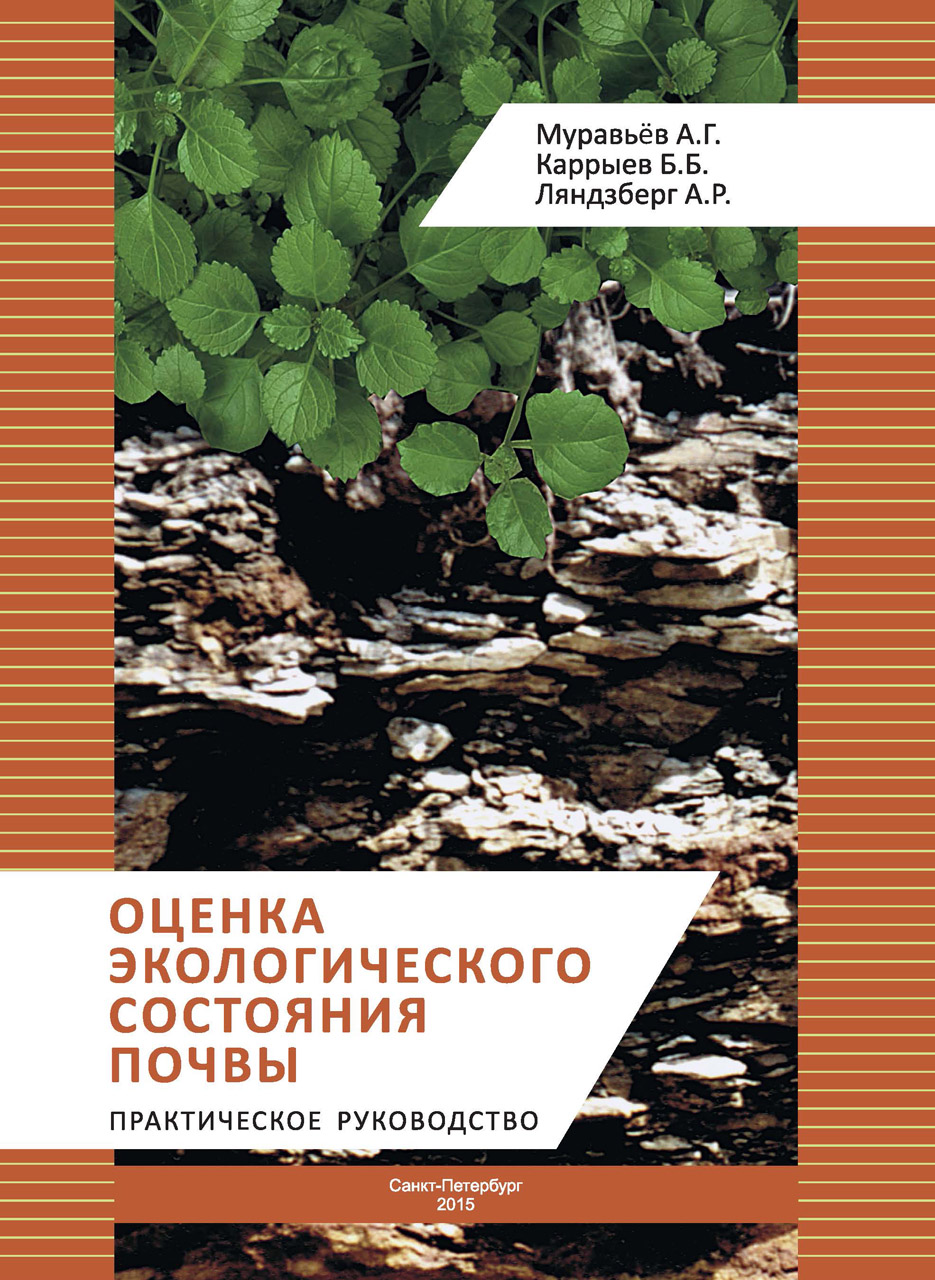 Муравьёв А.Г.
Каррыев Б.Б.
Ляндзберг А.Р.

ОЦЕНКА ЭКОЛОГИЧЕСКОГО СОСТОЯНИЯ ПОЧВЫ

ПРАКТИЧЕСКОЕ РУКОВОДСТВО

Санкт-Петербург
2015